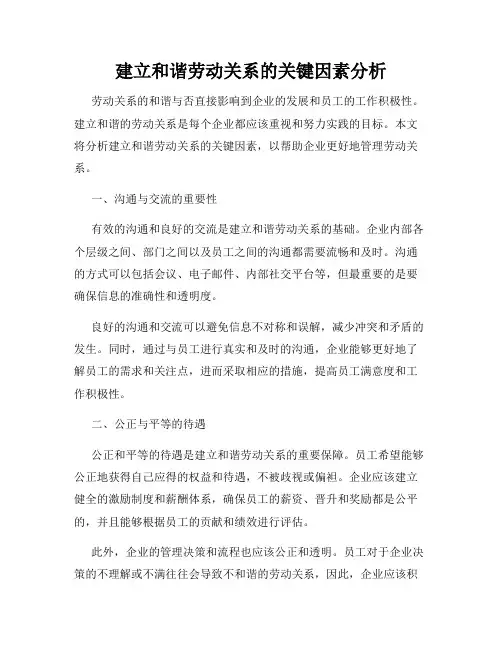 建立和谐劳动关系的关键因素分析

劳动关系的和谐与否直接影响到企业的发展和员工的工作积极性。建立和谐的劳动关系是每个企业都应该重视和努力实践的目标。本文将分析建立和谐劳动关系的关键因素，以帮助企业更好地管理劳动关系。

一、沟通与交流的重要性

有效的沟通和良好的交流是建立和谐劳动关系的基础。企业内部各个层级之间、部门之间以及员工之间的沟通都需要流畅和及时。沟通的方式可以包括会议、电子邮件、内部社交平台等，但最重要的是要确保信息的准确性和透明度。

良好的沟通和交流可以避免信息不对称和误解，减少冲突和矛盾的发生。同时，通过与员工进行真实和及时的沟通，企业能够更好地了解员工的需求和关注点，进而采取相应的措施，提高员工满意度和工作积极性。

二、公正与平等的待遇

公正和平等的待遇是建立和谐劳动关系的重要保障。员工希望能够公正地获得自己应得的权益和待遇，不被歧视或偏袒。企业应该建立健全的激励制度和薪酬体系，确保员工的薪资、晋升和奖励都是公平的，并且能够根据员工的贡献和绩效进行评估。

此外，企业的管理决策和流程也应该公正和透明。员工对于企业决策的不理解或不满往往会导致不和谐的劳动关系，因此，企业应该积